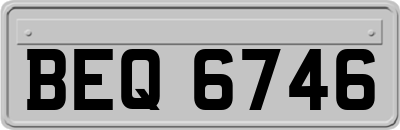 BEQ 6746